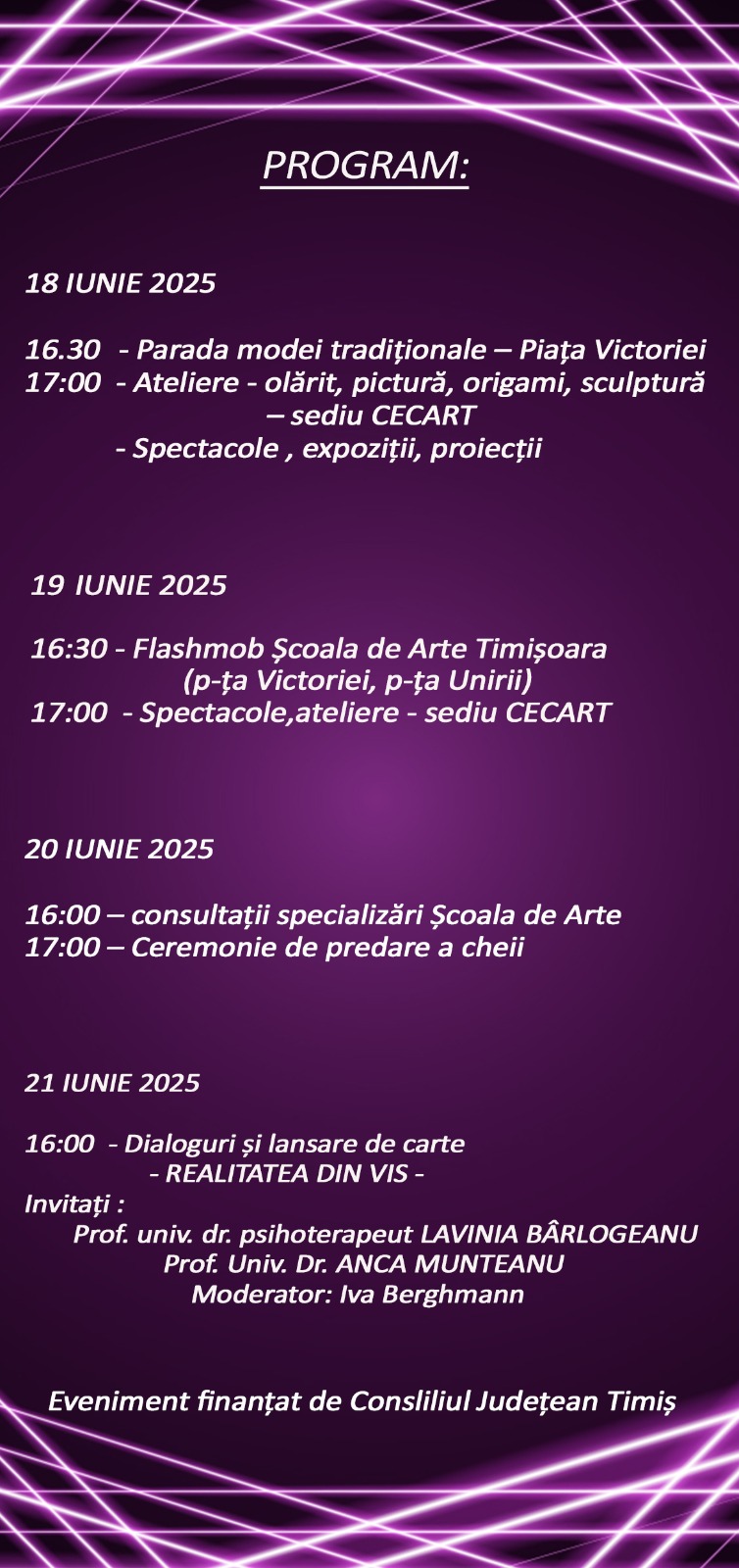 PROGRAM:

18 IUNIE 2025

16.30 - Parada modei tradiționale – Piața Victoriei
17:00 - Ateliere - olărit, pictură, origami, sculptură – sediu CECART
- Spectacole , expoziții, proiecții

19 IUNIE 2025

16:30 - Flashmob Școala de Arte Timișoara (p-ța Victoriei, p-ța Unirii)
17:00 - Spectacole,ateliere - sediu CECART

20 IUNIE 2025

16:00 – consultații specializări Școala de Arte
17:00 – Ceremonie de predare a cheii

21 IUNIE 2025

16:00 - Dialoguri și lansare de carte
- REALITATEA DIN VIS -
Invitați :
Prof. univ. dr. psihoterapeut LAVINIA BÂRLOGEANU
Prof. Univ. Dr. ANCA MUNTEANU
Moderator: Iva Berghmann

Eveniment finanțat de Consliliul Județean Timiș